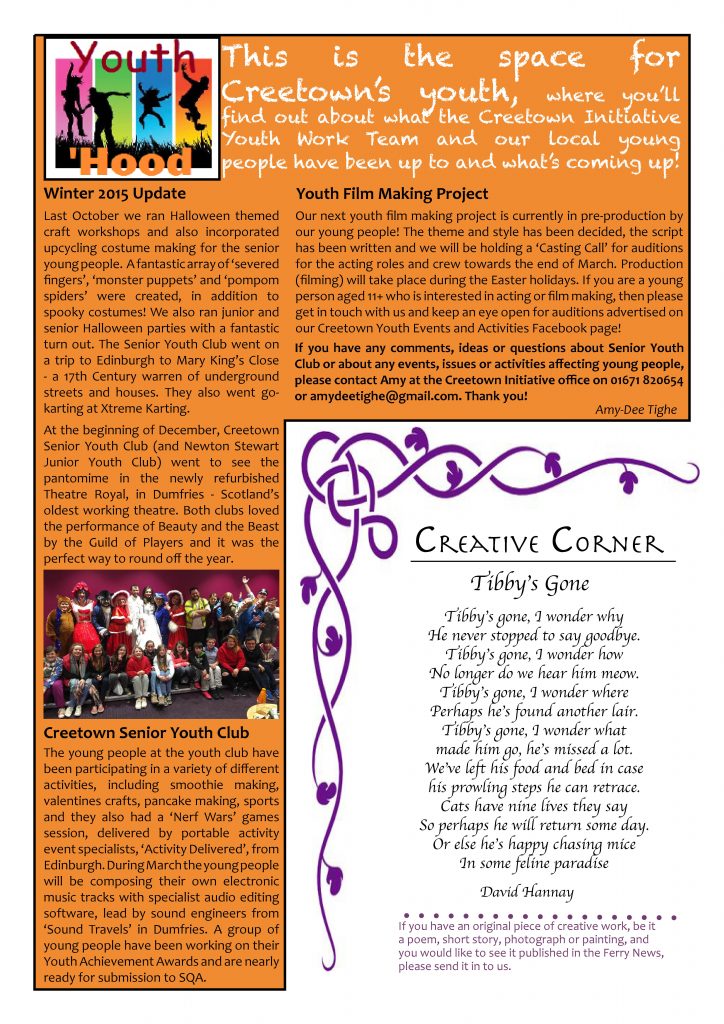 Youth 'Hood

This is the space for Creetown's youth, where you'll find out about what the Creetown Initiative Youth Work Team and our local young people have been up to and what's coming up!

Winter 2015 Update

Last October we ran Halloween themed craft workshops and also incorporated upcycling costume making for the senior young people. A fantastic array of 'severed fingers', 'monster puppets' and 'pompom spiders' were created, in addition to spooky costumes! We also ran junior and senior Halloween parties with a fantastic turn out. The Senior Youth Club went on a trip to Edinburgh to Mary King's Close - a 17th Century warren of underground streets and houses. They also went go-karting at Xtreme Karting.

At the beginning of December, Creetown Senior Youth Club (and Newton Stewart Junior Youth Club) went to see the pantomime in the newly refurbished Theatre Royal, in Dumfries - Scotland's oldest working theatre. Both clubs loved the performance of Beauty and the Beast by the Guild of Players and it was the perfect way to round off the year.

Creetown Senior Youth Club

The young people at the youth club have been participating in a variety of different activities, including smoothie making, valentines crafts, pancake making, sports and they also had a 'Nerf Wars' games session, delivered by portable activity event specialists, 'Activity Delivered', from Edinburgh. During March the young people will be composing their own electronic music tracks with specialist audio editing software, lead by sound engineers from 'Sound Travels' in Dumfries. A group of young people have been working on their Youth Achievement Awards and are nearly ready for submission to SQA.

Youth Film Making Project

Our next youth film making project is currently in pre-production by our young people! The theme and style has been decided, the script has been written and we will be holding a 'Casting Call' for auditions for the acting roles and crew towards the end of March. Production (filming) will take place during the Easter holidays. If you are a young person aged 11+ who is interested in acting or film making, then please get in touch with us and keep an eye open for auditions advertised on our Creetown Youth Events and Activities Facebook page!

If you have any comments, ideas or questions about Senior Youth Club or about any events, issues or activities affecting young people, please contact Amy at the Creetown Initiative office on 01671 820654 or amydeetighe@gmail.com. Thank you!

Amy-Dee Tighe

Creative Corner

Tibby's Gone

Tibby's gone, I wonder why
He never stopped to say goodbye.
Tibby's gone, I wonder how
No longer do we hear him meow.
Tibby's gone, I wonder where
Perhaps he's found another lair.
Tibby's gone, I wonder what
made him go, he's missed a lot.
We've left his food and bed in case
his prowling steps he can retrace.
Cats have nine lives they say
So perhaps he will return some day.
Or else he's happy chasing mice
In some feline paradise

David Hannay

If you have an original piece of creative work, be it a poem, short story, photograph or painting, and you would like to see it published in the Ferry News, please send it in to us.